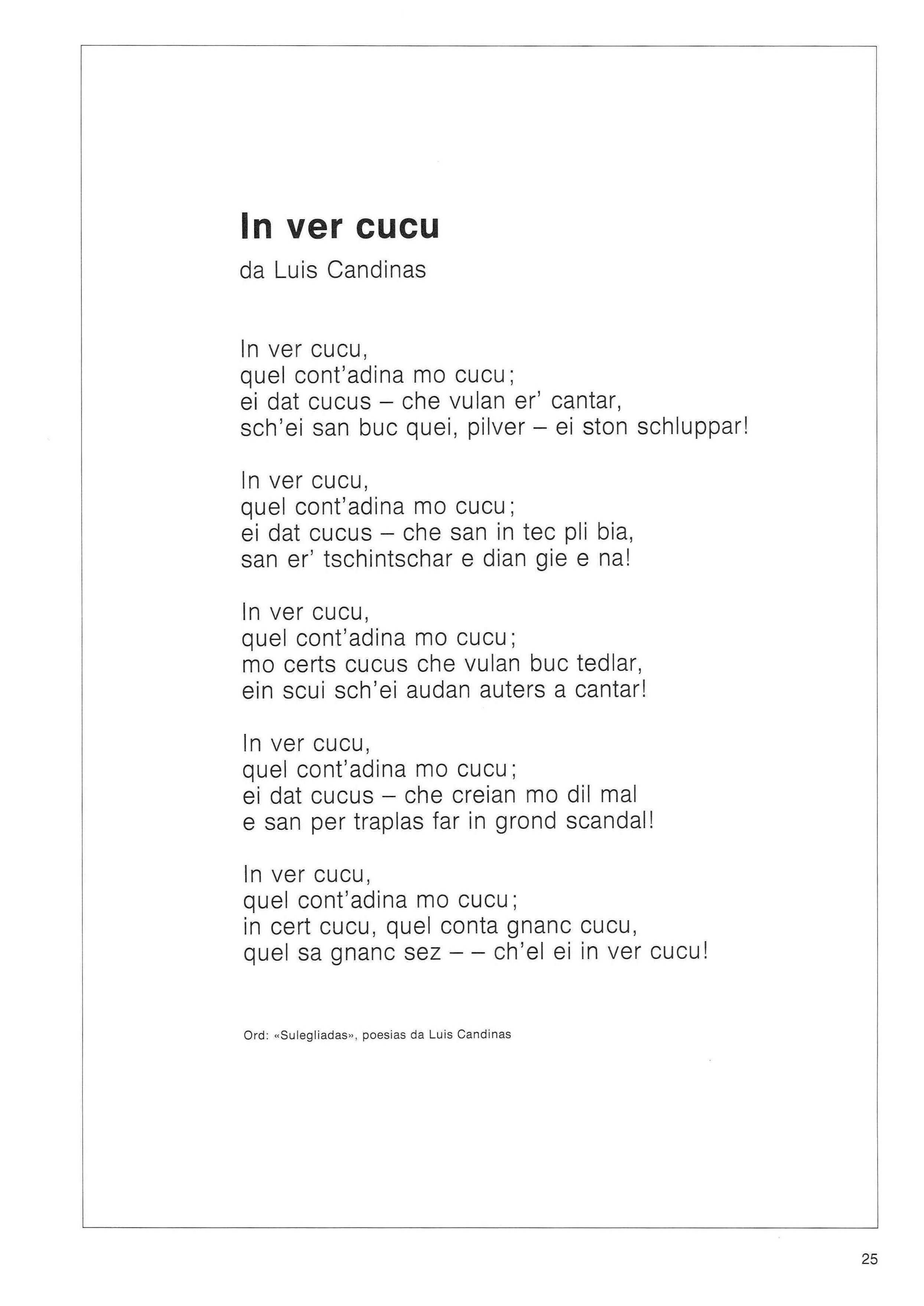 In ver cucu

da Luis Candinas

In ver cucu,
quel cont'adina mo cucu;
ei dat cucus – che vulan er' cantar,
sch'ei san buc quei, pilver – ei ston schluppar!

In ver cucu,
quel cont'adina mo cucu;
ei dat cucus – che san in tec pli bia,
san er' tschintschar e dian gie e na!

In ver cucu,
quel cont'adina mo cucu;
mo certs cucus che vulan buc tedlar,
ein scui sch'ei audan auters a cantar!

In ver cucu,
quel cont'adina mo cucu;
ei dat cucus – che creian mo dil mal
e san per traplas far in grond scandal!

In ver cucu,
quel cont'adina mo cucu;
in cert cucu, quel conta gnanc cucu,
quel sa gnanc sez – – ch'el ei in ver cucu!

Ord: «Sulegliadas», poesias da Luis Candinas

25